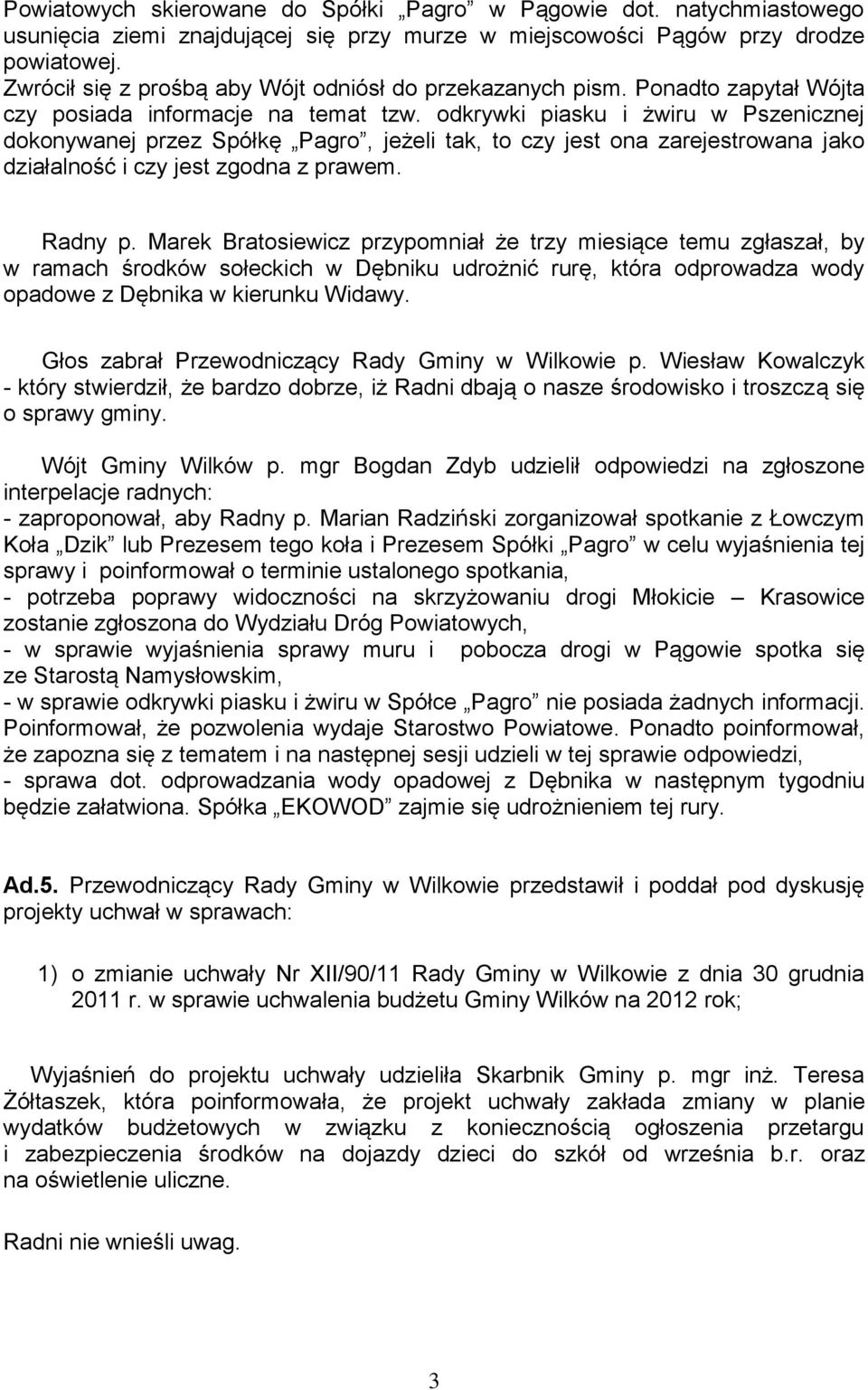 Powiatowych skierowane do Spółki „Pagro” w Pągowie dot. natychmiastowego usunięcia ziemi znajdującej się przy murze w miejscowości Pągów przy drodze powiatowej.
Zwrócił się z prośbą aby Wójt odniósł do przekazanych pism. Ponadto zapytał Wójta czy posiada informacje na temat tzw. odkrywki piasku i żwiru w Pszenicznej dokonywanej przez Spółkę „Pagro”, jeżeli tak, to czy jest ona zarejestrowana jako działalność i czy jest zgodna z prawem.

Radny p. Marek Bratosiewicz przypomniał że trzy miesiące temu zgłaszał, by w ramach środków sołeckich w Dębniku udrożnić rurę, która odprowadza wody opadowe z Dębnika w kierunku Widawy.

Głos zabrał Przewodniczący Rady Gminy w Wilkowie p. Wiesław Kowalczyk - który stwierdził, że bardzo dobrze, iż Radni dbają o nasze środowisko i troszczą się o sprawy gminy.

Wójt Gminy Wilków p. mgr Bogdan Zdyb udzielił odpowiedzi na zgłoszone interpelacje radnych:
- zaproponował, aby Radny p. Marian Radziński zorganizował spotkanie z Łowczym Koła „Dzik” lub Prezesem tego koła i Prezesem Spółki „Pagro” w celu wyjaśnienia tej sprawy i poinformował o terminie ustalonego spotkania,
- potrzeba poprawy widoczności na skrzyżowaniu drogi Młokicie – Krasowice zostanie zgłoszona do Wydziału Dróg Powiatowych,
- w sprawie wyjaśnienia sprawy muru i pobocza drogi w Pągowie spotka się ze Starostą Namysłowskim,
- w sprawie odkrywki piasku i żwiru w Spółce „Pagro” nie posiada żadnych informacji. Poinformował, że pozwolenia wydaje Starostwo Powiatowe. Ponadto poinformował, że zapozna się z tematem i na następnej sesji udzieli w tej sprawie odpowiedzi,
- sprawa dot. odprowadzania wody opadowej z Dębnika w następnym tygodniu będzie załatwiona. Spółka „EKOWOD” zajmie się udrożnieniem tej rury.

Ad.5. Przewodniczący Rady Gminy w Wilkowie przedstawił i poddał pod dyskusję projekty uchwał w sprawach:

1) o zmianie uchwały Nr XII/90/11 Rady Gminy w Wilkowie z dnia 30 grudnia 2011 r. w sprawie uchwalenia budżetu Gminy Wilków na 2012 rok;

Wyjaśnień do projektu uchwały udzieliła Skarbnik Gminy p. mgr inż. Teresa Żółtaszek, która poinformowała, że projekt uchwały zakłada zmiany w planie wydatków budżetowych w związku z koniecznością ogłoszenia przetargu i zabezpieczenia środków na dojazdy dzieci do szkół od września b.r. oraz na oświetlenie uliczne.

Radni nie wnieśli uwag.

3